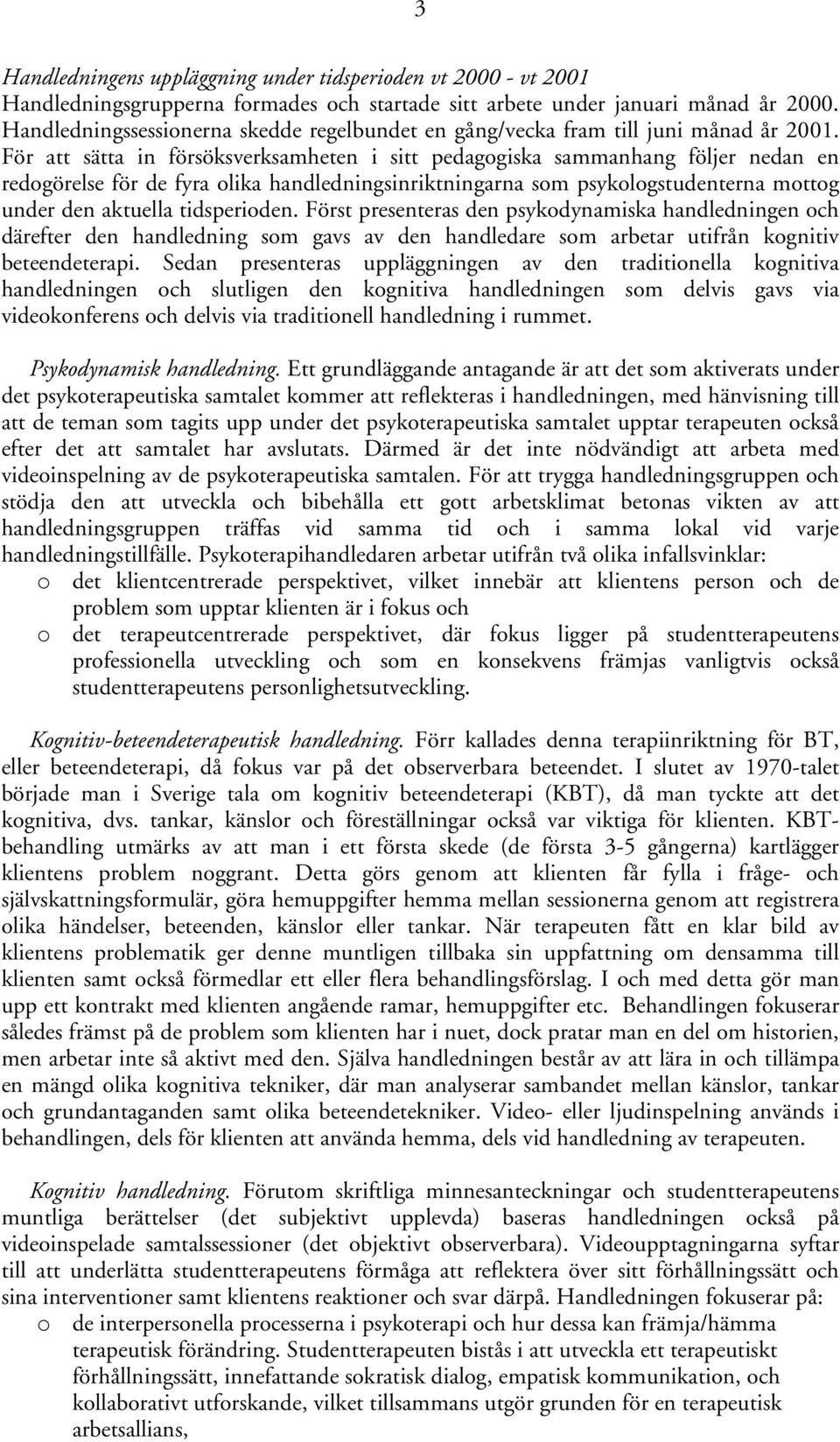 3

Handledningens uppläggning under tidsperioden vt 2000 - vt 2001
Handledningsgrupperna formades och startade sitt arbete under januari månad år 2000. Handledningssessionerna skedde regelbundet en gång/vecka fram till juni månad år 2001. För att sätta in försöksverksamheten i sitt pedagogiska sammanhang följer nedan en redogörelse för de fyra olika handledningsinriktningarna som psykologstudenterna mottog under den aktuella tidsperioden. Först presenteras den psykodynamiska handledningen och därefter den handledning som gavs av den handledare som arbetar utifrån kognitiv beteendeterapi. Sedan presenteras uppläggningen av den traditionella kognitiva handledningen och slutligen den kognitiva handledningen som delvis gavs via videokonferens och delvis via traditionell handledning i rummet.

Psykodynamisk handledning. Ett grundläggande antagande är att det som aktiverats under det psykoterapeutiska samtalet kommer att reflekteras i handledningen, med hänvisning till att de teman som tagits upp under det psykoterapeutiska samtalet upptar terapeuten också efter det att samtalet har avslutats. Därmed är det inte nödvändigt att arbeta med videoinspelning av de psykoterapeutiska samtalen. För att trygga handledningsgruppen och stödja den att utveckla och bibehålla ett gott arbetsklimat betonas vikten av att handledningsgruppen träffas vid samma tid och i samma lokal vid varje handledningstillfälle. Psykoterapihandledaren arbetar utifrån två olika infallsvinklar:
o det klientcentrerade perspektivet, vilket innebär att klientens person och de problem som upptar klienten är i fokus och
o det terapeutcentrerade perspektivet, där fokus ligger på studentterapeutens professionella utveckling och som en konsekvens främjas vanligtvis också studentterapeutens personlighetsutveckling.

Kognitiv-beteendeterapeutisk handledning. Förr kallades denna terapiinriktning för BT, eller beteendeterapi, då fokus var på det observerbara beteendet. I slutet av 1970-talet började man i Sverige tala om kognitiv beteendeterapi (KBT), då man tyckte att det kognitiva, dvs. tankar, känslor och föreställningar också var viktiga för klienten. KBT-behandling utmärks av att man i ett första skede (de första 3-5 gångerna) kartlägger klientens problem noggrant. Detta görs genom att klienten får fylla i fråge- och självskattningsformulär, göra hemuppgifter hemma mellan sessionerna genom att registrera olika händelser, beteenden, känslor eller tankar. När terapeuten fått en klar bild av klientens problematik ger denne muntligen tillbaka sin uppfattning om densamma till klienten samt också förmedlar ett eller flera behandlingsförslag. I och med detta gör man upp ett kontrakt med klienten angående ramar, hemuppgifter etc. Behandlingen fokuserar således främst på de problem som klienten har i nuet, dock pratar man en del om historien, men arbetar inte så aktivt med den. Själva handledningen består av att lära in och tillämpa en mängd olika kognitiva tekniker, där man analyserar sambandet mellan känslor, tankar och grundantaganden samt olika beteendetekniker. Video- eller ljudinspelning används i behandlingen, dels för klienten att använda hemma, dels vid handledning av terapeuten.

Kognitiv handledning. Förutom skriftliga minnesanteckningar och studentterapeutens muntliga berättelser (det subjektivt upplevda) baseras handledningen också på videoinspelade samtalssessioner (det objektivt observerbara). Videoupptagningarna syftar till att underlätta studentterapeutens förmåga att reflektera över sitt förhållningssätt och sina interventioner samt klientens reaktioner och svar därpå. Handledningen fokuserar på:
o de interpersonella processerna i psykoterapi och hur dessa kan främja/hämma terapeutisk förändring. Studentterapeuten bistås i att utveckla ett terapeutiskt förhållningssätt, innefattande sokratisk dialog, empatisk kommunikation, och kollaborativt utforskande, vilket tillsammans utgör grunden för en terapeutisk arbetsallians,